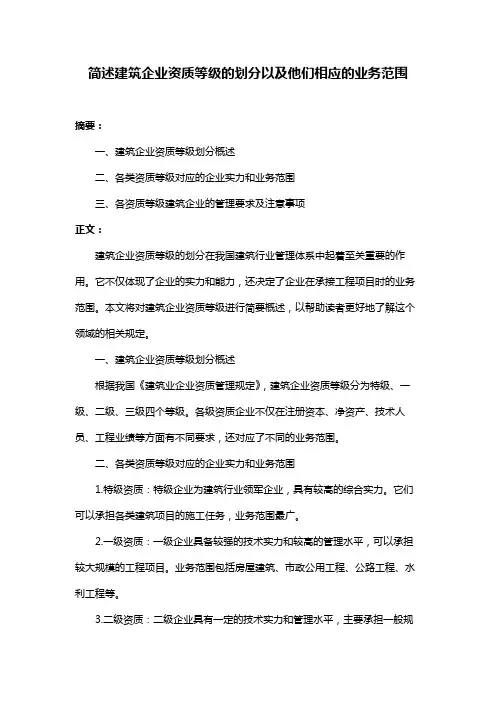 简述建筑企业资质等级的划分以及他们相应的业务范围

摘要：

一、建筑企业资质等级划分概述

二、各类资质等级对应的企业实力和业务范围

三、各资质等级建筑企业的管理要求及注意事项

正文：

建筑企业资质等级的划分在我国建筑行业管理体系中起着至关重要的作用。它不仅体现了企业的实力和能力，还决定了企业在承接工程项目时的业务范围。本文将对建筑企业资质等级进行简要概述，以帮助读者更好地了解这个领域的相关规定。

一、建筑企业资质等级划分概述

根据我国《建筑业企业资质管理规定》，建筑企业资质等级分为特级、一级、二级、三级四个等级。各级资质企业不仅在注册资本、净资产、技术人员、工程业绩等方面有不同要求，还对应了不同的业务范围。

二、各类资质等级对应的企业实力和业务范围

1.特级资质：特级企业为建筑行业领军企业，具有较高的综合实力。它们可以承担各类建筑项目的施工任务，业务范围最广。

2.一级资质：一级企业具备较强的技术实力和较高的管理水平，可以承担较大规模的工程项目。业务范围包括房屋建筑、市政公用工程、公路工程、水利工程等。

3.二级资质：二级企业具有一定的技术实力和管理水平，主要承担一般规